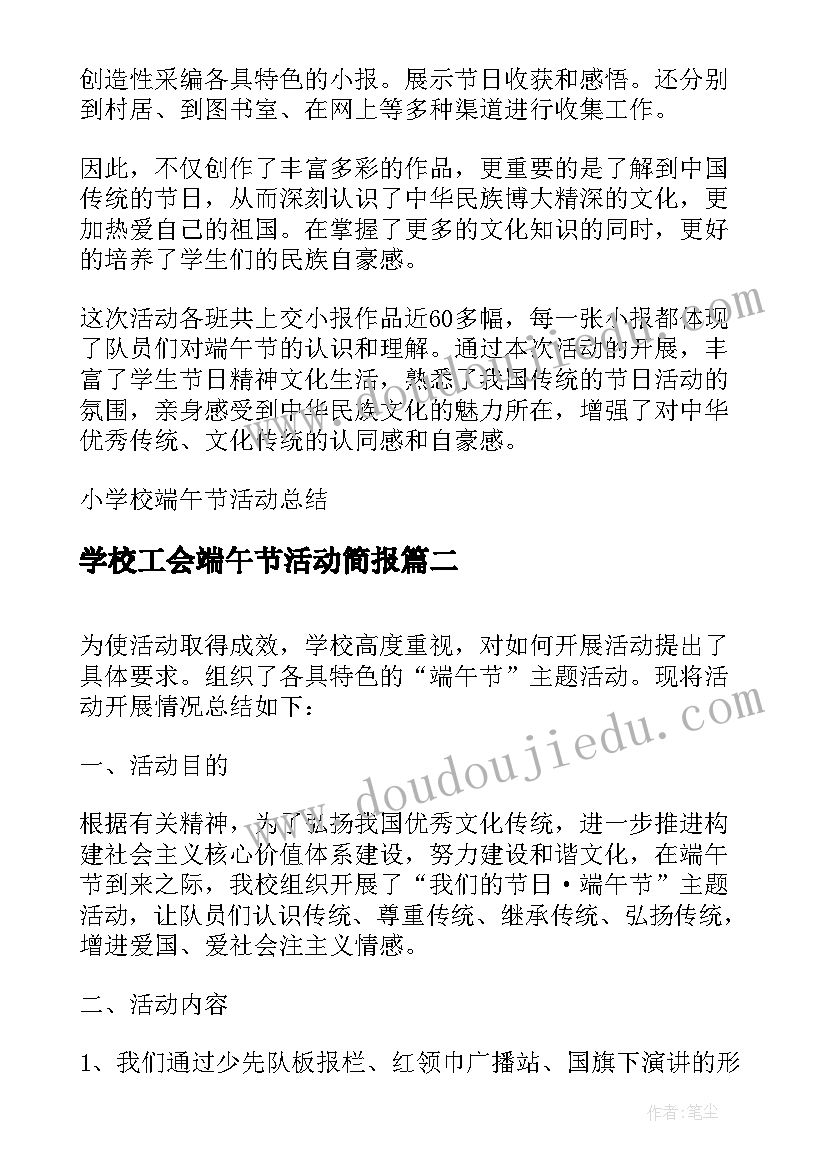 创造性采编各具特色的小报。展示节日收获和感悟。还分别到村居、到图书室、在网上等多种渠道进行收集工作。

因此，不仅创作了丰富多彩的作品，更重要的是了解到中国传统的节日，从而深刻认识了中华民族博大精深的文化，更加热爱自己的祖国。在掌握了更多的文化知识的同时，更好的培养了学生们的民族自豪感。

这次活动各班共上交小报作品近60多幅，每一张小报都体现了队员们对端午节的认识和理解。通过本次活动的开展，丰富了学生节日精神文化生活，熟悉了我国传统的节日活动的氛围，亲身感受到中华民族文化的魅力所在，增强了对中华优秀传统、文化传统的认同感和自豪感。

小学校端午节活动总结

学校工会端午节活动简报篇二

为使活动取得成效，学校高度重视，对如何开展活动提出了具体要求。组织了各具特色的“端午节”主题活动。现将活动开展情况总结如下：

一、活动目的

根据有关精神，为了弘扬我国优秀文化传统，进一步推进构建社会主义核心价值体系建设，努力建设和谐文化，在端午节到来之际，我校组织开展了“我们的节日·端午节”主题活动，让队员们认识传统、尊重传统、继承传统、弘扬传统，增进爱国、爱社会注主义情感。

二、活动内容

1、我们通过少先队板报栏、红领巾广播站、国旗下演讲的形

www.doudoujiedu.com

作者：笔尘